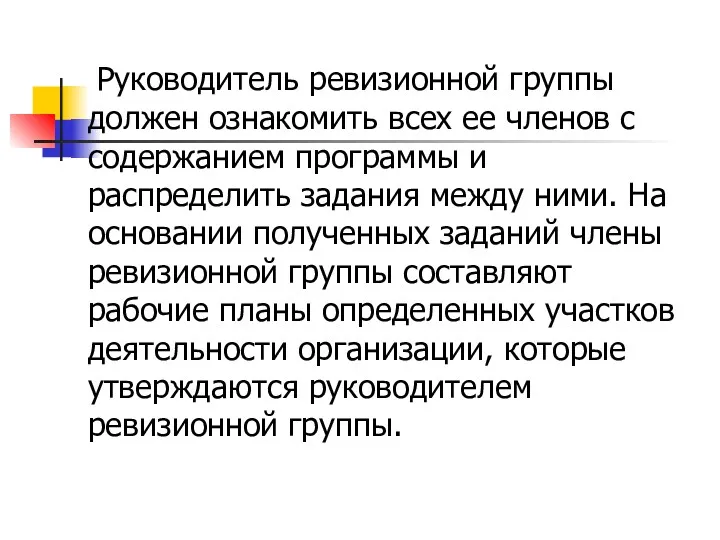 Руководитель ревизионной группы должен ознакомить всех ее членов с содержанием программы и распределить задания между ними. На основании полученных заданий члены ревизионной группы составляют рабочие планы определенных участков деятельности организации, которые утверждаются руководителем ревизионной группы.